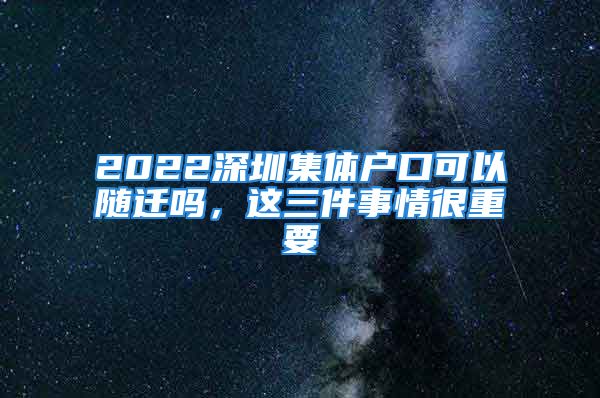 2022深圳集体户口可以随迁吗，这三件事情很重要